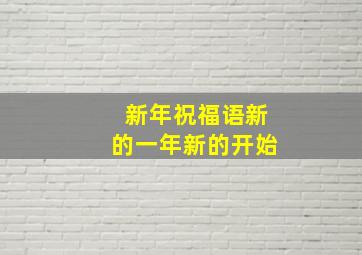 新年祝福语新的一年新的开始